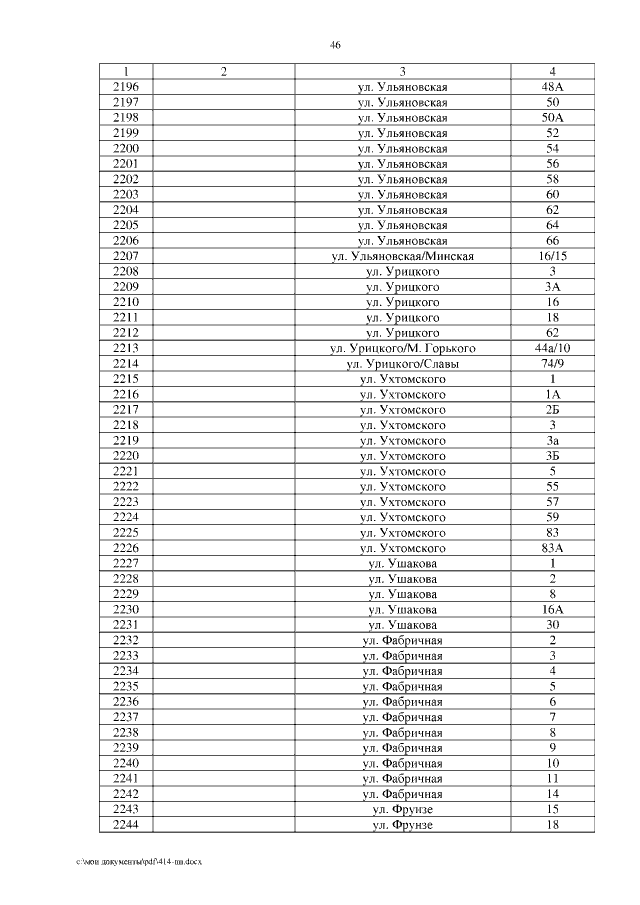 46

| 1 | 2 | 3 | 4 |
|---|---|---|---|
| 2196 | | ул. Ульяновская | 48А |
| 2197 | | ул. Ульяновская | 50 |
| 2198 | | ул. Ульяновская | 50А |
| 2199 | | ул. Ульяновская | 52 |
| 2200 | | ул. Ульяновская | 54 |
| 2201 | | ул. Ульяновская | 56 |
| 2202 | | ул. Ульяновская | 58 |
| 2203 | | ул. Ульяновская | 60 |
| 2204 | | ул. Ульяновская | 62 |
| 2205 | | ул. Ульяновская | 64 |
| 2206 | | ул. Ульяновская | 66 |
| 2207 | | ул. Ульяновская/Минская | 16/15 |
| 2208 | | ул. Урицкого | 3 |
| 2209 | | ул. Урицкого | 3А |
| 2210 | | ул. Урицкого | 16 |
| 2211 | | ул. Урицкого | 18 |
| 2212 | | ул. Урицкого | 62 |
| 2213 | | ул. Урицкого/М. Горького | 44а/10 |
| 2214 | | ул. Урицкого/Славы | 74/9 |
| 2215 | | ул. Ухтомского | 1 |
| 2216 | | ул. Ухтомского | 1А |
| 2217 | | ул. Ухтомского | 2Б |
| 2218 | | ул. Ухтомского | 3 |
| 2219 | | ул. Ухтомского | 3а |
| 2220 | | ул. Ухтомского | 3Б |
| 2221 | | ул. Ухтомского | 5 |
| 2222 | | ул. Ухтомского | 55 |
| 2223 | | ул. Ухтомского | 57 |
| 2224 | | ул. Ухтомского | 59 |
| 2225 | | ул. Ухтомского | 83 |
| 2226 | | ул. Ухтомского | 83А |
| 2227 | | ул. Ушакова | 1 |
| 2228 | | ул. Ушакова | 2 |
| 2229 | | ул. Ушакова | 8 |
| 2230 | | ул. Ушакова | 16А |
| 2231 | | ул. Ушакова | 30 |
| 2232 | | ул. Фабричная | 2 |
| 2233 | | ул. Фабричная | 3 |
| 2234 | | ул. Фабричная | 4 |
| 2235 | | ул. Фабричная | 5 |
| 2236 | | ул. Фабричная | 6 |
| 2237 | | ул. Фабричная | 7 |
| 2238 | | ул. Фабричная | 8 |
| 2239 | | ул. Фабричная | 9 |
| 2240 | | ул. Фабричная | 10 |
| 2241 | | ул. Фабричная | 11 |
| 2242 | | ул. Фабричная | 14 |
| 2243 | | ул. Фрунзе | 15 |
| 2244 | | ул. Фрунзе | 18 |

c:\мои документы\pdf\414-пп.docx